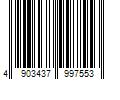 4 903437 997553